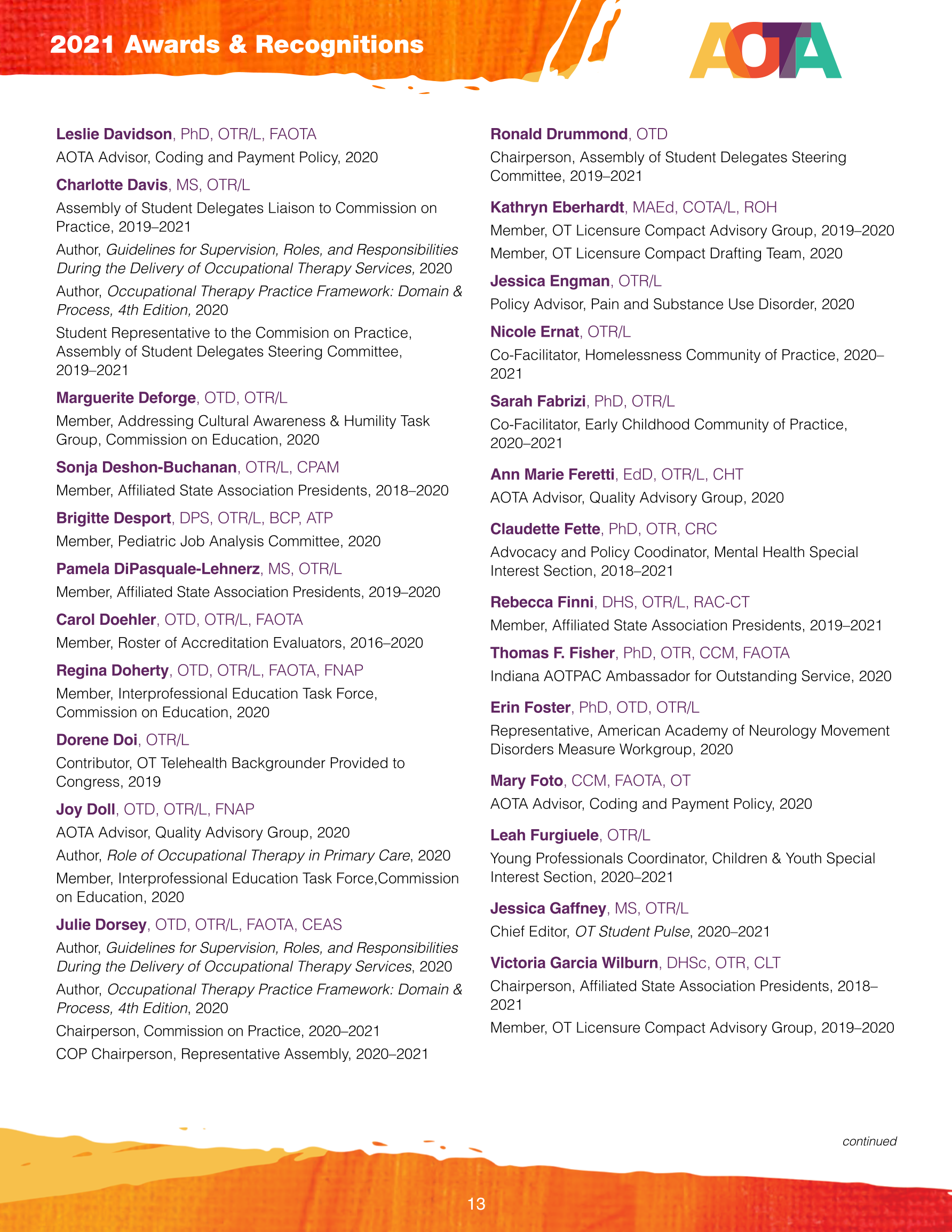 2021 Awards & Recognitions

AOTA

Leslie Davidson, PhD, OTR/L, FAOTA
AOTA Advisor, Coding and Payment Policy, 2020

Charlotte Davis, MS, OTR/L
Assembly of Student Delegates Liaison to Commission on Practice, 2019–2021

Author, Guidelines for Supervision, Roles, and Responsibilities During the Delivery of Occupational Therapy Services, 2020

Author, Occupational Therapy Practice Framework: Domain & Process, 4th Edition, 2020

Student Representative to the Commision on Practice, Assembly of Student Delegates Steering Committee, 2019–2021

Marguerite Deforge, OTD, OTR/L
Member, Addressing Cultural Awareness & Humility Task Group, Commission on Education, 2020

Sonja Deshon-Buchanan, OTR/L, CPAM
Member, Affiliated State Association Presidents, 2018–2020

Brigitte Desport, DPS, OTR/L, BCP, ATP
Member, Pediatric Job Analysis Committee, 2020

Pamela DiPasquale-Lehnerz, MS, OTR/L
Member, Affiliated State Association Presidents, 2019–2020

Carol Doehler, OTD, OTR/L, FAOTA
Member, Roster of Accreditation Evaluators, 2016–2020

Regina Doherty, OTD, OTR/L, FAOTA, FNAP
Member, Interprofessional Education Task Force, Commission on Education, 2020

Dorene Doi, OTR/L
Contributor, OT Telehealth Backgrounder Provided to Congress, 2019

Joy Doll, OTD, OTR/L, FNAP
AOTA Advisor, Quality Advisory Group, 2020

Author, Role of Occupational Therapy in Primary Care, 2020

Member, Interprofessional Education Task Force,Commission on Education, 2020

Julie Dorsey, OTD, OTR/L, FAOTA, CEAS
Author, Guidelines for Supervision, Roles, and Responsibilities During the Delivery of Occupational Therapy Services, 2020

Author, Occupational Therapy Practice Framework: Domain & Process, 4th Edition, 2020

Chairperson, Commission on Practice, 2020–2021

COP Chairperson, Representative Assembly, 2020–2021

Ronald Drummond, OTD
Chairperson, Assembly of Student Delegates Steering Committee, 2019–2021

Kathryn Eberhardt, MAEd, COTA/L, ROH
Member, OT Licensure Compact Advisory Group, 2019–2020

Member, OT Licensure Compact Drafting Team, 2020

Jessica Engman, OTR/L
Policy Advisor, Pain and Substance Use Disorder, 2020

Nicole Ernat, OTR/L
Co-Facilitator, Homelessness Community of Practice, 2020–2021

Sarah Fabrizi, PhD, OTR/L
Co-Facilitator, Early Childhood Community of Practice, 2020–2021

Ann Marie Feretti, EdD, OTR/L, CHT
AOTA Advisor, Quality Advisory Group, 2020

Claudette Fette, PhD, OTR, CRC
Advocacy and Policy Coodinator, Mental Health Special Interest Section, 2018–2021

Rebecca Finni, DHS, OTR/L, RAC-CT
Member, Affiliated State Association Presidents, 2019–2021

Thomas F. Fisher, PhD, OTR, CCM, FAOTA
Indiana AOTPAC Ambassador for Outstanding Service, 2020

Erin Foster, PhD, OTD, OTR/L
Representative, American Academy of Neurology Movement Disorders Measure Workgroup, 2020

Mary Foto, CCM, FAOTA, OT
AOTA Advisor, Coding and Payment Policy, 2020

Leah Furgiuele, OTR/L
Young Professionals Coordinator, Children & Youth Special Interest Section, 2020–2021

Jessica Gaffney, MS, OTR/L
Chief Editor, OT Student Pulse, 2020–2021

Victoria Garcia Wilburn, DHSc, OTR, CLT
Chairperson, Affiliated State Association Presidents, 2018–2021

Member, OT Licensure Compact Advisory Group, 2019–2020

continued

13